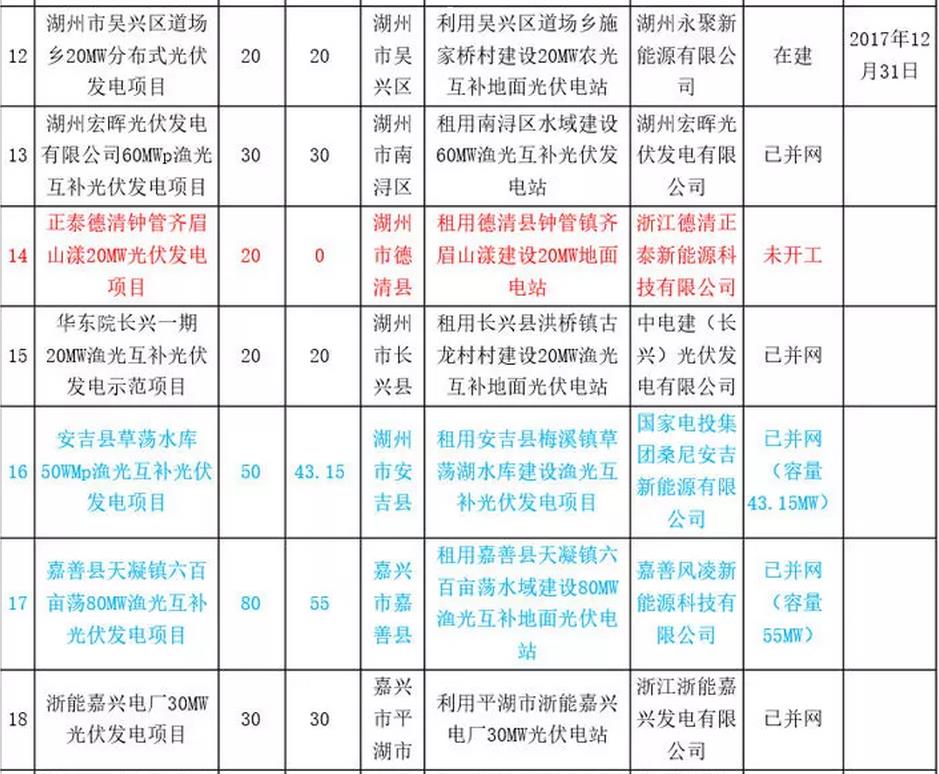 | 12 | 湖州市吴兴区道场乡20MW分布式光伏发电项目 | 20 | 20 | 湖州市吴兴区 | 利用吴兴区道场乡施家桥村建设20MW农光互补地面光伏电站 | 湖州永聚新能源有限公司 | 在建 | 2017年12月31日 |
|---|---|---|---|---|---|---|---|---|
| 13 | 湖州宏晖光伏发电有限公司60MWp渔光互补光伏发电项目 | 30 | 30 | 湖州市南浔区 | 租用南浔区水域建设60MW渔光互补光伏发电站 | 湖州宏晖光伏发电有限公司 | 已并网 | |
| 14 | 正泰德清钟管齐眉山漾20MW光伏发电项目 | 20 | 0 | 湖州市德清县 | 租用德清县钟管镇齐眉山漾建设20MW地面电站 | 浙江德清正泰新能源科技有限公司 | 未开工 | |
| 15 | 华东院长兴一期20MW渔光互补光伏发电示范项目 | 20 | 20 | 湖州市长兴县 | 租用长兴县洪桥镇古龙村村建设20MW渔光互补地面光伏电站 | 中电建（长兴）光伏发电有限公司 | 已并网 | |
| 16 | 安吉县草荡水库50WMp渔光互补光伏发电项目 | 50 | 43.15 | 湖州市安吉县 | 租用安吉县梅溪镇草荡湖水库建设渔光互补光伏发电项目 | 国家电投集团桑尼安吉新能源有限公司 | 已并网（容量43.15MW） | |
| 17 | 嘉善县天凝镇六百亩荡80MW渔光互补光伏发电项目 | 80 | 55 | 嘉兴市嘉善县 | 租用嘉善县天凝镇六百亩荡水域建设80MW渔光互补地面光伏电站 | 嘉善风凌新能源科技有限公司 | 已并网（容量55MW） | |
| 18 | 浙能嘉兴电厂30MW光伏发电项目 | 30 | 30 | 嘉兴市平湖市 | 利用平湖市浙能嘉兴电厂30MW光伏电站 | 浙江浙能嘉兴发电有限公司 | 已并网 | |